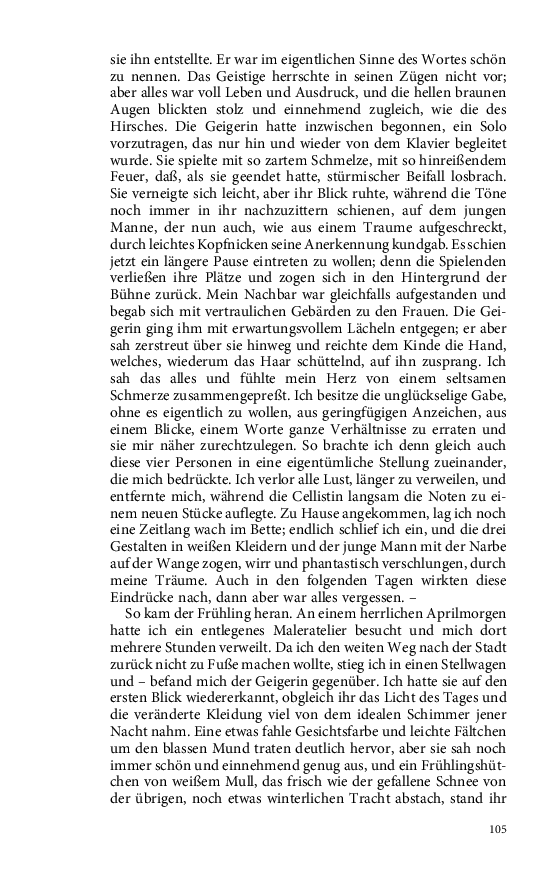 sie ihn entstellte. Er war im eigentlichen Sinne des Wortes schön zu nennen. Das Geistige herrschte in seinen Zügen nicht vor; aber alles war voll Leben und Ausdruck, und die hellen braunen Augen blickten stolz und einnehmend zugleich, wie die des Hirsches. Die Geigerin hatte inzwischen begonnen, ein Solo vorzutragen, das nur hin und wieder von dem Klavier begleitet wurde. Sie spielte mit so zartem Schmelze, mit so hinreißendem Feuer, daß, als sie geendet hatte, stürmischer Beifall losbrach. Sie verneigte sich leicht, aber ihr Blick ruhte, während die Töne noch immer in ihr nachzuzittern schienen, auf dem jungen Manne, der nun auch, wie aus einem Traume aufgeschreckt, durch leichtes Kopfnicken seine Anerkennung kundgab. Es schien jetzt ein längere Pause eintreten zu wollen; denn die Spielenden verließen ihre Plätze und zogen sich in den Hintergrund der Bühne zurück. Mein Nachbar war gleichfalls aufgestanden und begab sich mit vertraulichen Gebärden zu den Frauen. Die Geigerin ging ihm mit erwartungsvollem Lächeln entgegen; er aber sah zerstreut über sie hinweg und reichte dem Kinde die Hand, welches, wiederum das Haar schüttelnd, auf ihn zusprang. Ich sah das alles und fühlte mein Herz von einem seltsamen Schmerze zusammengepreßt. Ich besitze die unglückselige Gabe, ohne es eigentlich zu wollen, aus geringfügigen Anzeichen, aus einem Blicke, einem Worte ganze Verhältnisse zu erraten und sie mir näher zurechtzulegen. So brachte ich denn gleich auch diese vier Personen in eine eigentümliche Stellung zueinander, die mich bedrückte. Ich verlor alle Lust, länger zu verweilen, und entfernte mich, während die Cellistin langsam die Noten zu einem neuen Stücke auflegte. Zu Hause angekommen, lag ich noch eine Zeitlang wach im Bette; endlich schlief ich ein, und die drei Gestalten in weißen Kleidern und der junge Mann mit der Narbe auf der Wange zogen, wirr und phantastisch verschlungen, durch meine Träume. Auch in den folgenden Tagen wirkten diese Eindrücke nach, dann aber war alles vergessen. –

So kam der Frühling heran. An einem herrlichen Aprilmorgen hatte ich ein entlegenes Maleratelier besucht und mich dort mehrere Stunden verweilt. Da ich den weiten Weg nach der Stadt zurück nicht zu Fuße machen wollte, stieg ich in einen Stellwagen und – befand mich der Geigerin gegenüber. Ich hatte sie auf den ersten Blick wiedererkannt, obgleich ihr das Licht des Tages und die veränderte Kleidung viel von dem idealen Schimmer jener Nacht nahm. Eine etwas fahle Gesichtsfarbe und leichte Fältchen um den blassen Mund traten deutlich hervor, aber sie sah noch immer schön und einnehmend genug aus, und ein Frühlingshütchen von weißem Mull, das frisch wie der gefallene Schnee von der übrigen, noch etwas winterlichen Tracht abstach, stand ihr

105